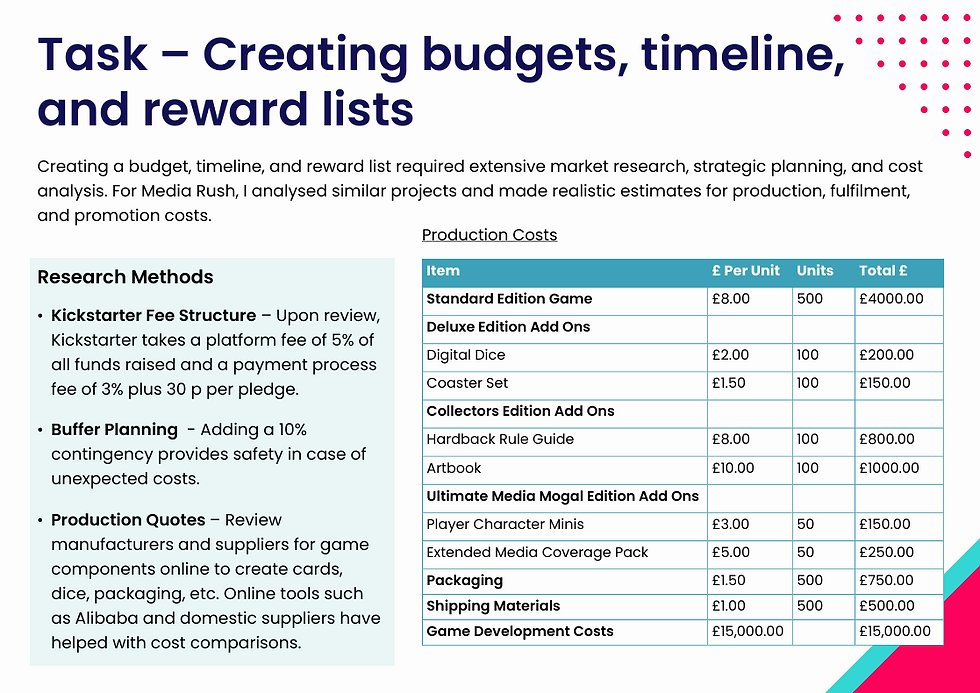 Task – Creating budgets, timeline, and reward lists

Creating a budget, timeline, and reward list required extensive market research, strategic planning, and cost analysis. For Media Rush, I analysed similar projects and made realistic estimates for production, fulfilment, and promotion costs.

Research Methods

• Kickstarter Fee Structure – Upon review, Kickstarter takes a platform fee of 5% of all funds raised and a payment process fee of 3% plus 30 p per pledge.

• Buffer Planning - Adding a 10% contingency provides safety in case of unexpected costs.

• Production Quotes – Review manufacturers and suppliers for game components online to create cards, dice, packaging, etc. Online tools such as Alibaba and domestic suppliers have helped with cost comparisons.

Production Costs

| Item | £ Per Unit | Units | Total £ |
|---|---|---|---|
| Standard Edition Game | £8.00 | 500 | £4000.00 |
| Deluxe Edition Add Ons | | | |
| Digital Dice | £2.00 | 100 | £200.00 |
| Coaster Set | £1.50 | 100 | £150.00 |
| Collectors Edition Add Ons | | | |
| Hardback Rule Guide | £8.00 | 100 | £800.00 |
| Artbook | £10.00 | 100 | £1000.00 |
| Ultimate Media Mogal Edition Add Ons | | | |
| Player Character Minis | £3.00 | 50 | £150.00 |
| Extended Media Coverage Pack | £5.00 | 50 | £250.00 |
| Packaging | £1.50 | 500 | £750.00 |
| Shipping Materials | £1.00 | 500 | £500.00 |
| Game Development Costs | £15,000.00 | | £15,000.00 |